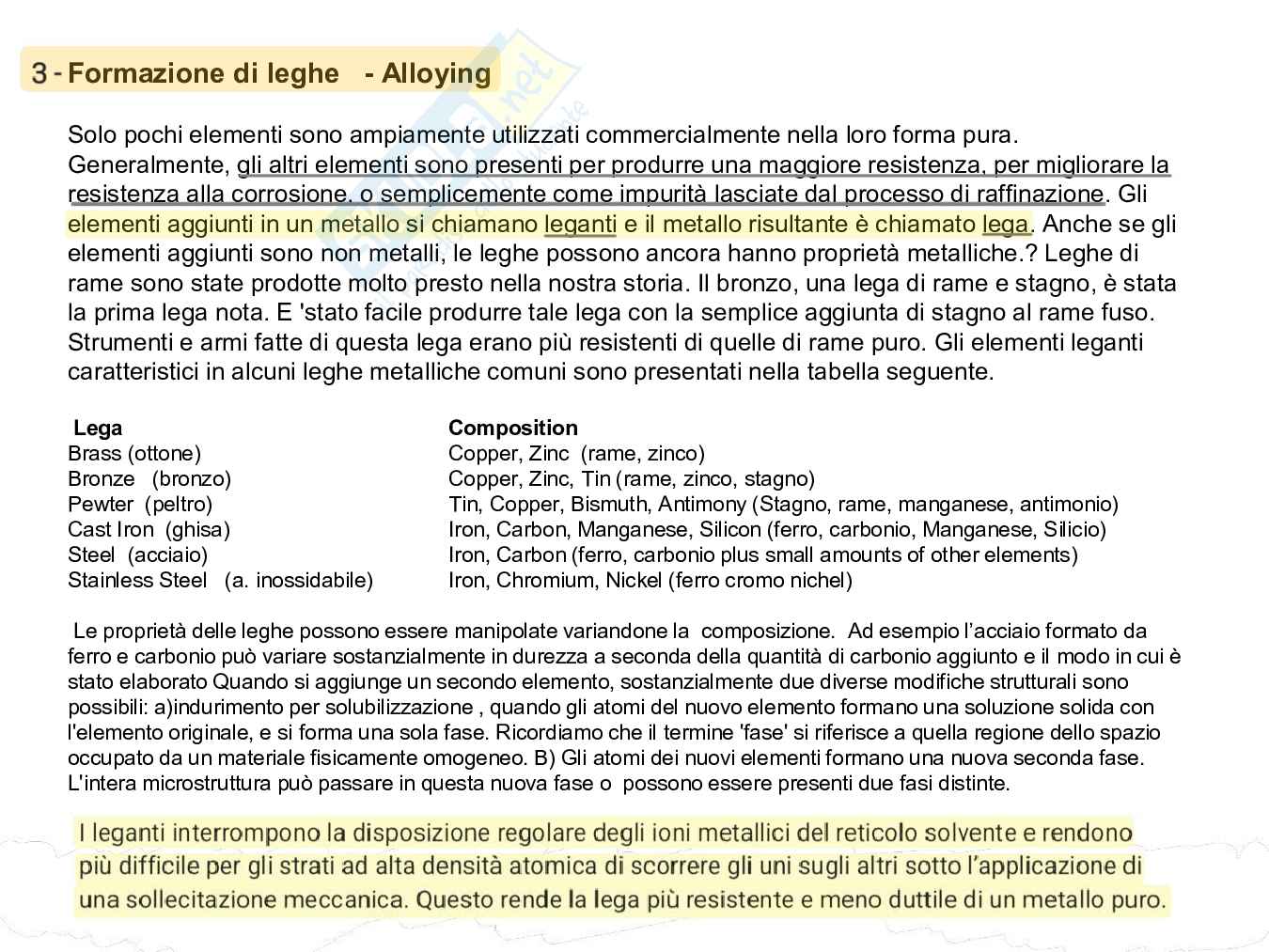 3 - Formazione di leghe - Alloying

Solo pochi elementi sono ampiamente utilizzati commercialmente nella loro forma pura. Generalmente, gli altri elementi sono presenti per produrre una maggiore resistenza, per migliorare la resistenza alla corrosione, o semplicemente come impurità lasciate dal processo di raffinazione. Gli elementi aggiunti in un metallo si chiamano leganti e il metallo risultante è chiamato lega. Anche se gli elementi aggiunti sono non metalli, le leghe possono ancora hanno proprietà metalliche.? Leghe di rame sono state prodotte molto presto nella nostra storia. Il bronzo, una lega di rame e stagno, è stata la prima lega nota. E 'stato facile produrre tale lega con la semplice aggiunta di stagno al rame fuso. Strumenti e armi fatte di questa lega erano più resistenti di quelle di rame puro. Gli elementi leganti caratteristici in alcuni leghe metalliche comuni sono presentati nella tabella seguente.

| Lega | Composition |
|---|---|
| Brass (ottone) | Copper, Zinc (rame, zinco) |
| Bronze (bronzo) | Copper, Zinc, Tin (rame, zinco, stagno) |
| Pewter (peltro) | Tin, Copper, Bismuth, Antimony (Stagno, rame, manganese, antimonio) |
| Cast Iron (ghisa) | Iron, Carbon, Manganese, Silicon (ferro, carbonio, Manganese, Silicio) |
| Steel (acciaio) | Iron, Carbon (ferro, carbonio plus small amounts of other elements) |
| Stainless Steel (a. inossidabile) | Iron, Chromium, Nickel (ferro cromo nichel) |

Le proprietà delle leghe possono essere manipolate variandone la composizione. Ad esempio l'acciaio formato da ferro e carbonio può variare sostanzialmente in durezza a seconda della quantità di carbonio aggiunto e il modo in cui è stato elaborato Quando si aggiunge un secondo elemento, sostanzialmente due diverse modifiche strutturali sono possibili: a)indurimento per solubilizzazione , quando gli atomi del nuovo elemento formano una soluzione solida con l'elemento originale, e si forma una sola fase. Ricordiamo che il termine 'fase' si riferisce a quella regione dello spazio occupato da un materiale fisicamente omogeneo. B) Gli atomi dei nuovi elementi formano una nuova seconda fase. L'intera microstruttura può passare in questa nuova fase o possono essere presenti due fasi distinte.

I leganti interrompono la disposizione regolare degli ioni metallici del reticolo solvente e rendono più difficile per gli strati ad alta densità atomica di scorrere gli uni sugli altri sotto l'applicazione di una sollecitazione meccanica. Questo rende la lega più resistente e meno duttile di un metallo puro.